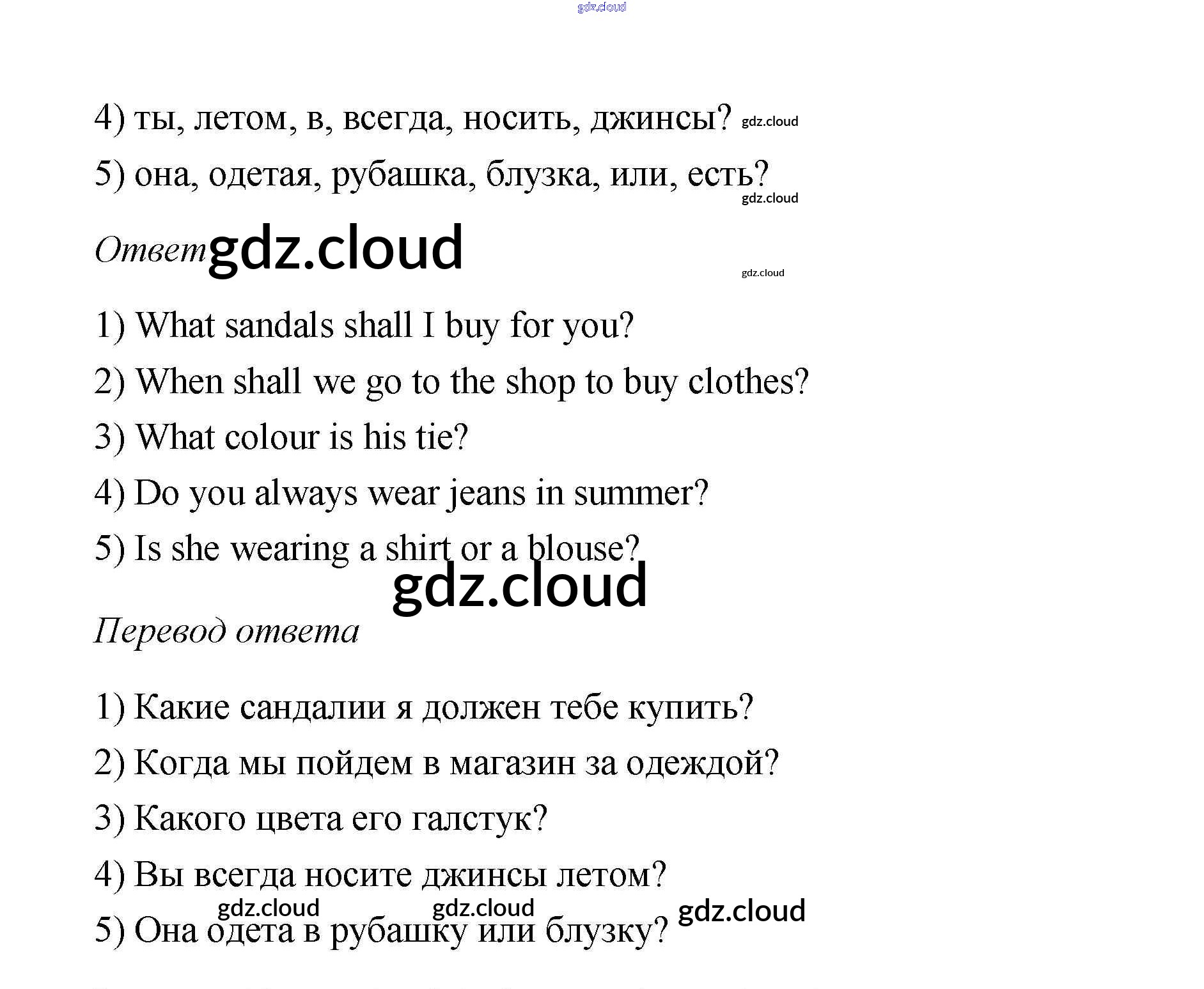 gdz.cloud

4) ты, летом, в, всегда, носить, джинсы? gdz.cloud

5) она, одетая, рубашка, блузка, или, есть?
gdz.cloud

Ответ gdz.cloud
gdz.cloud

1) What sandals shall I buy for you?

2) When shall we go to the shop to buy clothes?

3) What colour is his tie?

4) Do you always wear jeans in summer?

5) Is she wearing a shirt or a blouse?

gdz.cloud

Перевод ответа

1) Какие сандалии я должен тебе купить?

2) Когда мы пойдем в магазин за одеждой?

3) Какого цвета его галстук?

4) Вы всегда носите джинсы летом?

gdz.cloud gdz.cloud gdz.cloud

5) Она одета в рубашку или блузку?